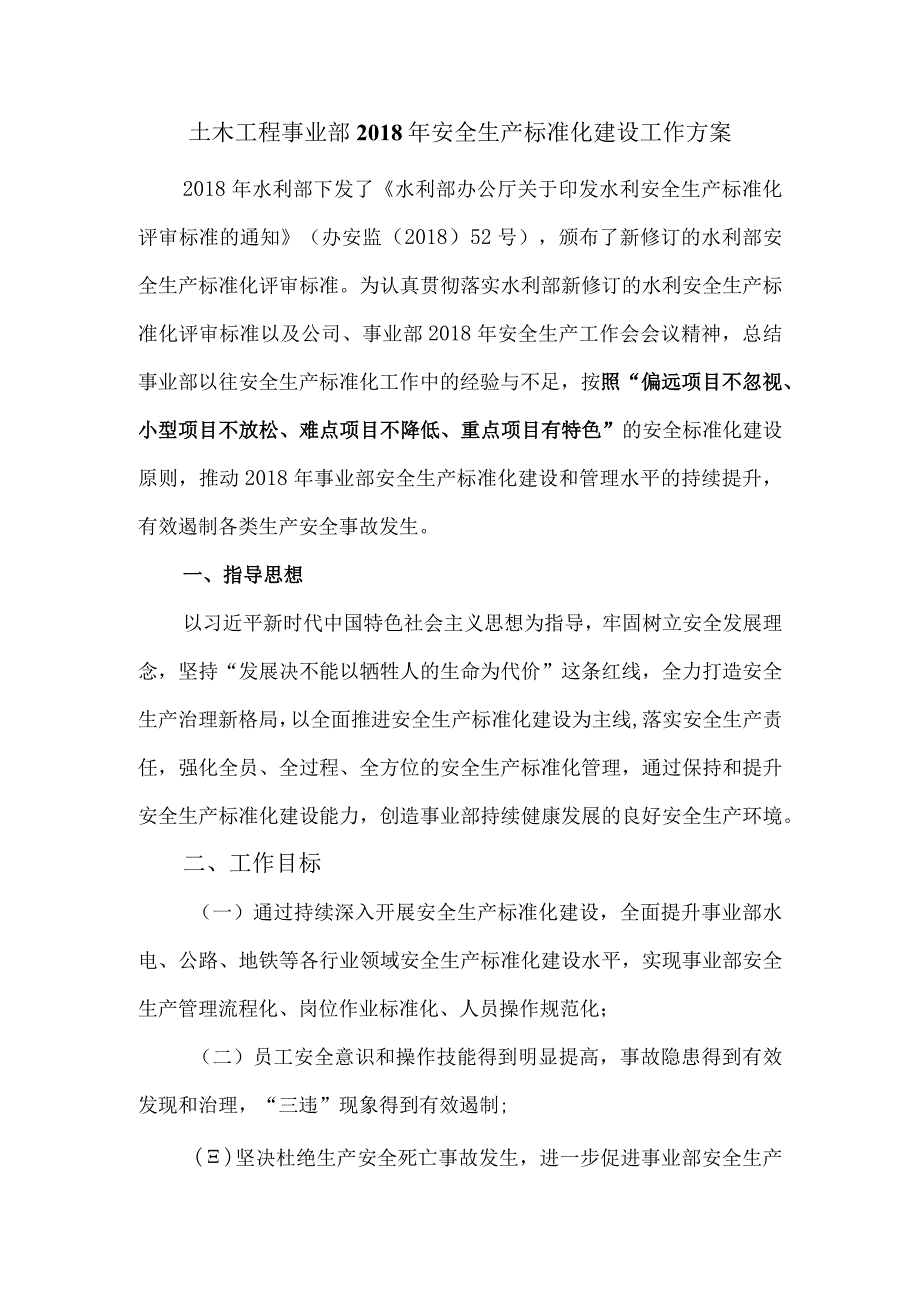 土木工程事业部2018年安全生产标准化建设工作方案

2018年水利部下发了《水利部办公厅关于印发水利安全生产标准化评审标准的通知》（办安监（2018）52号），颁布了新修订的水利部安全生产标准化评审标准。为认真贯彻落实水利部新修订的水利安全生产标准化评审标准以及公司、事业部2018年安全生产工作会会议精神，总结事业部以往安全生产标准化工作中的经验与不足，按照“偏远项目不忽视、小型项目不放松、难点项目不降低、重点项目有特色”的安全标准化建设原则，推动2018年事业部安全生产标准化建设和管理水平的持续提升，有效遏制各类生产安全事故发生。

一、指导思想

以习近平新时代中国特色社会主义思想为指导，牢固树立安全发展理念，坚持“发展决不能以牺牲人的生命为代价”这条红线，全力打造安全生产治理新格局，以全面推进安全生产标准化建设为主线，落实安全生产责任，强化全员、全过程、全方位的安全生产标准化管理，通过保持和提升安全生产标准化建设能力，创造事业部持续健康发展的良好安全生产环境。

二、工作目标

（一）通过持续深入开展安全生产标准化建设，全面提升事业部水电、公路、地铁等各行业领域安全生产标准化建设水平，实现事业部安全生产管理流程化、岗位作业标准化、人员操作规范化；

（二）员工安全意识和操作技能得到明显提高，事故隐患得到有效发现和治理，“三违”现象得到有效遏制;

（Ξ）坚决杜绝生产安全死亡事故发生，进一步促进事业部安全生产